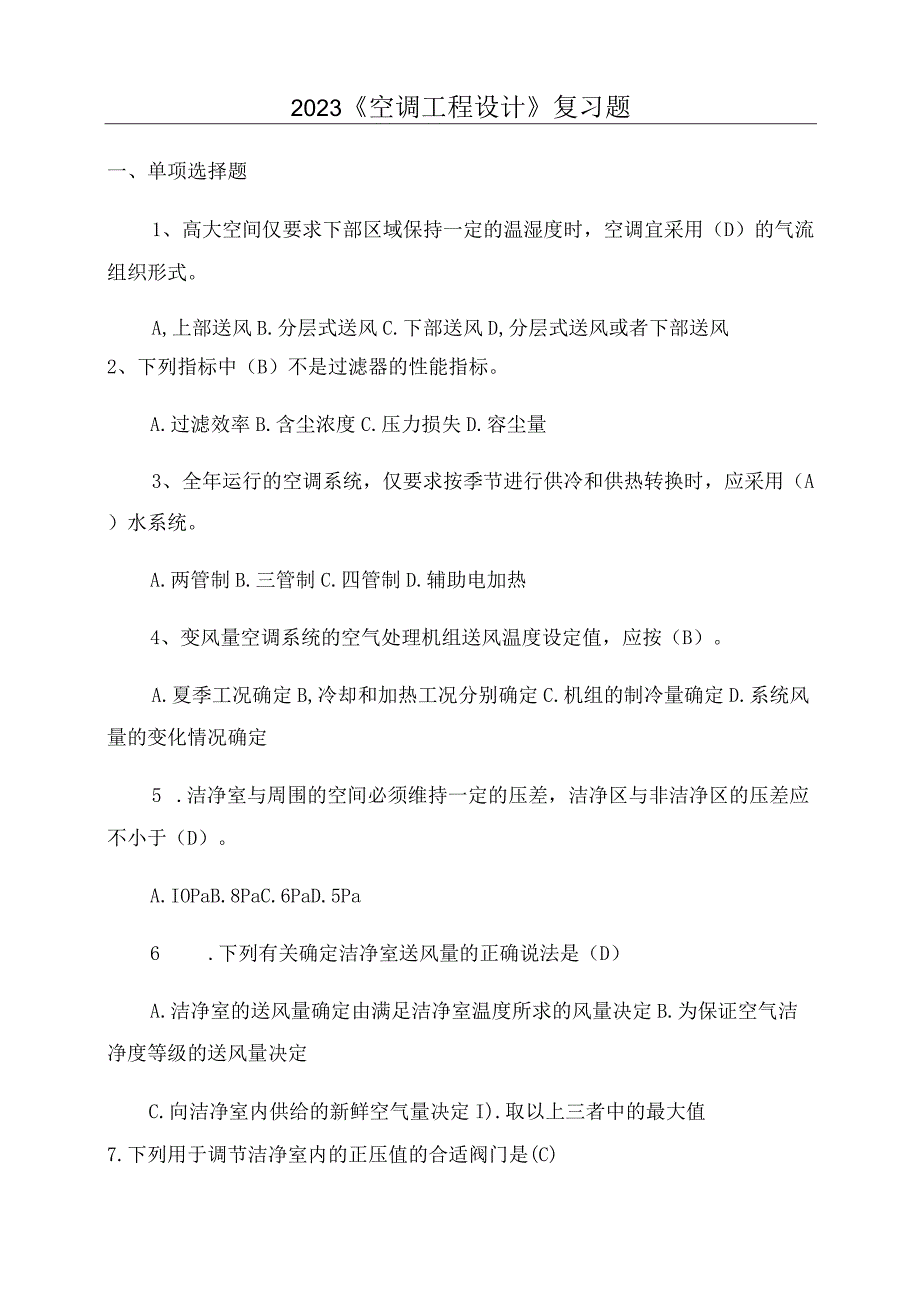 2023《空调工程设计》复习题

一、单项选择题

1、高大空间仅要求下部区域保持一定的温湿度时，空调宜采用（D）的气流组织形式。

A,上部送风 B.分层式送风 C.下部送风 D,分层式送风或者下部送风
2、下列指标中（B）不是过滤器的性能指标。

A.过滤效率 B.含尘浓度 C.压力损失 D.容尘量

3、全年运行的空调系统，仅要求按季节进行供冷和供热转换时，应采用（A）水系统。

A.两管制 B.三管制 C.四管制 D.辅助电加热

4、变风量空调系统的空气处理机组送风温度设定值，应按（B）。

A.夏季工况确定 B,冷却和加热工况分别确定 C.机组的制冷量确定 D.系统风量的变化情况确定

5 .洁净室与周围的空间必须维持一定的压差，洁净区与非洁净区的压差应不小于（D）。

A.IOPaB.8PaC.6PaD.5Pa

6 .下列有关确定洁净室送风量的正确说法是（D）

A.洁净室的送风量确定由满足洁净室温度所求的风量决定 B.为保证空气洁净度等级的送风量决定

C.向洁净室内供给的新鲜空气量决定 I).取以上三者中的最大值
7.下列用于调节洁净室内的正压值的合适阀门是(C)